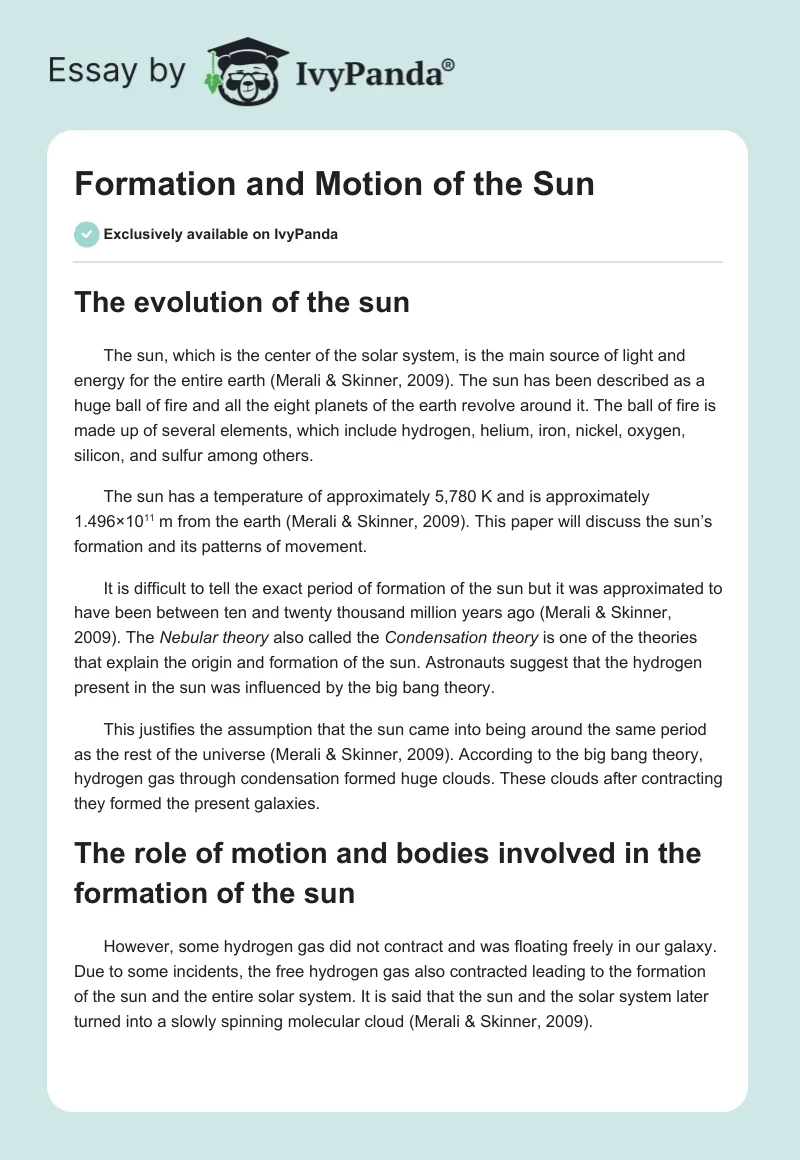 Essay by IvyPanda®

Formation and Motion of the Sun

Exclusively available on IvyPanda

The evolution of the sun

The sun, which is the center of the solar system, is the main source of light and energy for the entire earth (Merali & Skinner, 2009). The sun has been described as a huge ball of fire and all the eight planets of the earth revolve around it. The ball of fire is made up of several elements, which include hydrogen, helium, iron, nickel, oxygen, silicon, and sulfur among others.

The sun has a temperature of approximately 5,780 K and is approximately $1.496 \times 10^{11}$ m from the earth (Merali & Skinner, 2009). This paper will discuss the sun's formation and its patterns of movement.

It is difficult to tell the exact period of formation of the sun but it was approximated to have been between ten and twenty thousand million years ago (Merali & Skinner, 2009). The Nebular theory also called the Condensation theory is one of the theories that explain the origin and formation of the sun. Astronauts suggest that the hydrogen present in the sun was influenced by the big bang theory.

This justifies the assumption that the sun came into being around the same period as the rest of the universe (Merali & Skinner, 2009). According to the big bang theory, hydrogen gas through condensation formed huge clouds. These clouds after contracting they formed the present galaxies.

The role of motion and bodies involved in the formation of the sun

However, some hydrogen gas did not contract and was floating freely in our galaxy. Due to some incidents, the free hydrogen gas also contracted leading to the formation of the sun and the entire solar system. It is said that the sun and the solar system later turned into a slowly spinning molecular cloud (Merali & Skinner, 2009).